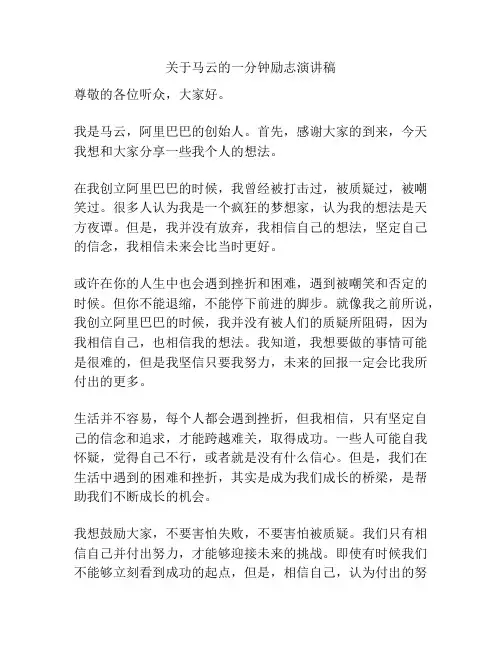 关于马云的一分钟励志演讲稿

尊敬的各位听众，大家好。

我是马云，阿里巴巴的创始人。首先，感谢大家的到来，今天我想和大家分享一些我个人的想法。

在我创立阿里巴巴的时候，我曾经被打击过，被质疑过，被嘲笑过。很多人认为我是一个疯狂的梦想家，认为我的想法是天方夜谭。但是，我并没有放弃，我相信自己的想法，坚定自己的信念，我相信未来会比当时更好。

或许在你的人生中也会遇到挫折和困难，遇到被嘲笑和否定的时候。但你不能退缩，不能停下前进的脚步。就像我之前所说，我创立阿里巴巴的时候，我并没有被人们的质疑所阻碍，因为我相信自己，也相信我的想法。我知道，我想要做的事情可能是很难的，但是我坚信只要我努力，未来的回报一定会比我所付出的更多。

生活并不容易，每个人都会遇到挫折，但我相信，只有坚定自己的信念和追求，才能跨越难关，取得成功。一些人可能自我怀疑，觉得自己不行，或者就是没有什么信心。但是，我们在生活中遇到的困难和挫折，其实是成为我们成长的桥梁，是帮助我们不断成长的机会。

我想鼓励大家，不要害怕失败，不要害怕被质疑。我们只有相信自己并付出努力，才能够迎接未来的挑战。即使有时候我们不能够立刻看到成功的起点，但是，相信自己，认为付出的努